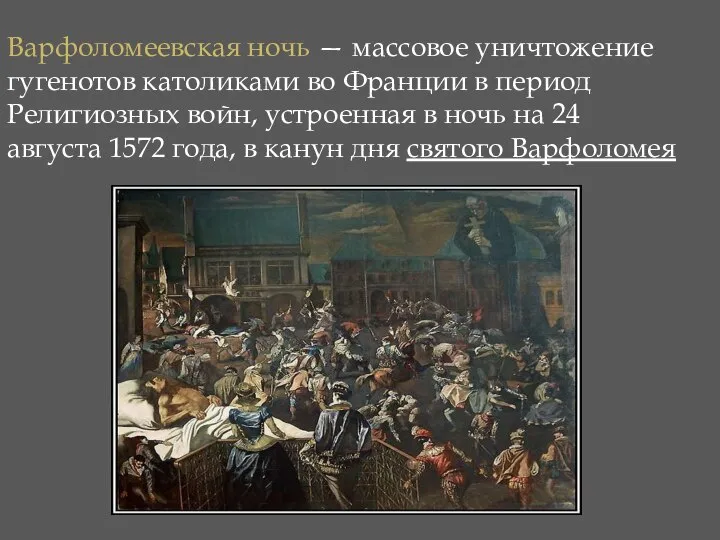 Варфоломеевская ночь — массовое уничтожение гугенотов католиками во Франции в период Религиозных войн, устроенная в ночь на 24 августа 1572 года, в канун дня святого Варфоломея